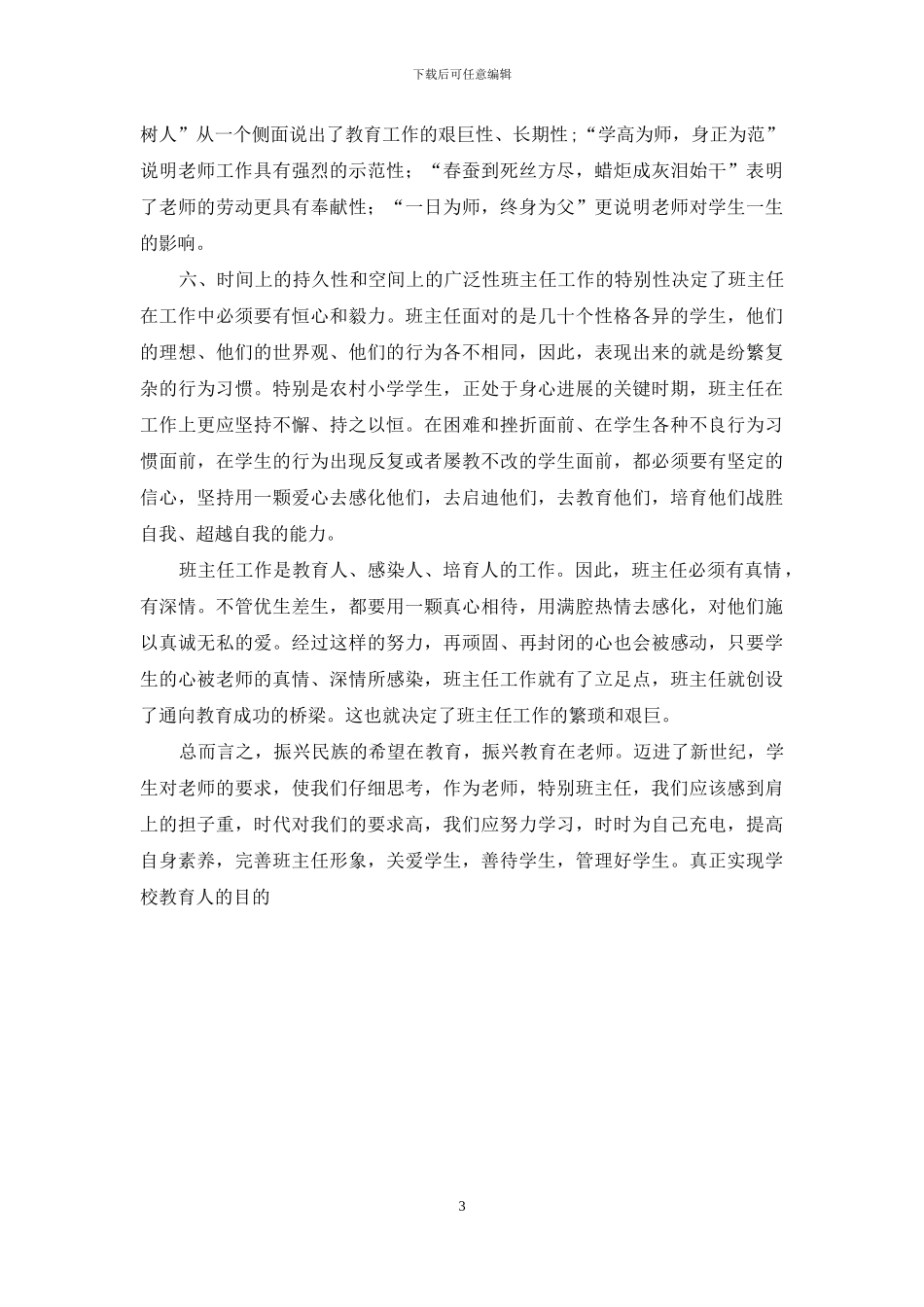 下载后可任意编辑

树人”从一个侧面说出了教育工作的艰巨性、长期性;“学高为师，身正为范”说明老师工作具有强烈的示范性；“春蚕到死丝方尽，蜡炬成灰泪始干”表明了老师的劳动更具有奉献性；“一日为师，终身为父”更说明老师对学生一生的影响。

六、时间上的持久性和空间上的广泛性班主任工作的特别性决定了班主任在工作中必须要有恒心和毅力。班主任面对的是几十个性格各异的学生，他们的理想、他们的世界观、他们的行为各不相同，因此，表现出来的就是纷繁复杂的行为习惯。特别是农村小学学生，正处于身心进展的关键时期，班主任在工作上更应坚持不懈、持之以恒。在困难和挫折面前、在学生各种不良行为习惯面前，在学生的行为出现反复或者屡教不改的学生面前，都必须要有坚定的信心，坚持用一颗爱心去感化他们，去启迪他们，去教育他们，培育他们战胜自我、超越自我的能力。

班主任工作是教育人、感染人、培育人的工作。因此，班主任必须有真情，有深情。不管优生差生，都要用一颗真心相待，用满腔热情去感化，对他们施以真诚无私的爱。经过这样的努力，再顽固、再封闭的心也会被感动，只要学生的心被老师的真情、深情所感染，班主任工作就有了立足点，班主任就创设了通向教育成功的桥梁。这也就决定了班主任工作的繁琐和艰巨。

总而言之，振兴民族的希望在教育，振兴教育在老师。迈进了新世纪，学生对老师的要求，使我们仔细思考，作为老师，特别班主任，我们应该感到肩上的担子重，时代对我们的要求高，我们应努力学习，时时为自己充电，提高自身素养，完善班主任形象，关爱学生，善待学生，管理好学生。真正实现学校教育人的目的

3